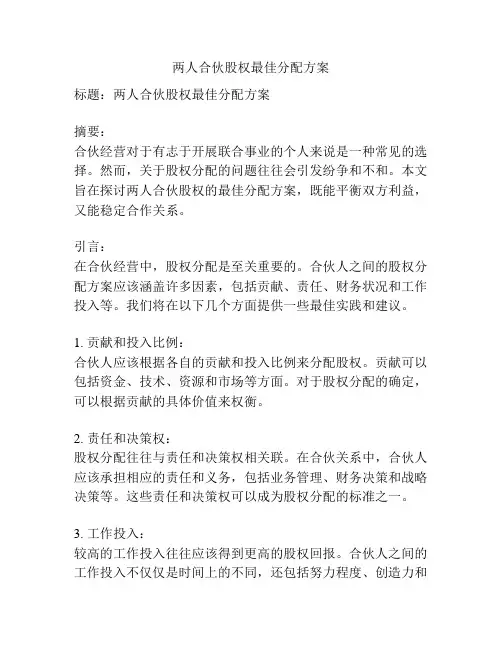 两人合伙股权最佳分配方案

标题：两人合伙股权最佳分配方案

摘要：
合伙经营对于有志于开展联合事业的个人来说是一种常见的选择。然而，关于股权分配的问题往往会引发纷争和不和。本文旨在探讨两人合伙股权的最佳分配方案，既能平衡双方利益，又能稳定合作关系。

引言：
在合伙经营中，股权分配是至关重要的。合伙人之间的股权分配方案应该涵盖许多因素，包括贡献、责任、财务状况和工作投入等。我们将在以下几个方面提供一些最佳实践和建议。

1. 贡献和投入比例：
合伙人应该根据各自的贡献和投入比例来分配股权。贡献可以包括资金、技术、资源和市场等方面。对于股权分配的确定，可以根据贡献的具体价值来权衡。

2. 责任和决策权：
股权分配往往与责任和决策权相关联。在合伙关系中，合伙人应该承担相应的责任和义务，包括业务管理、财务决策和战略决策等。这些责任和决策权可以成为股权分配的标准之一。

3. 工作投入：
较高的工作投入往往应该得到更高的股权回报。合伙人之间的工作投入不仅仅是时间上的不同，还包括努力程度、创造力和